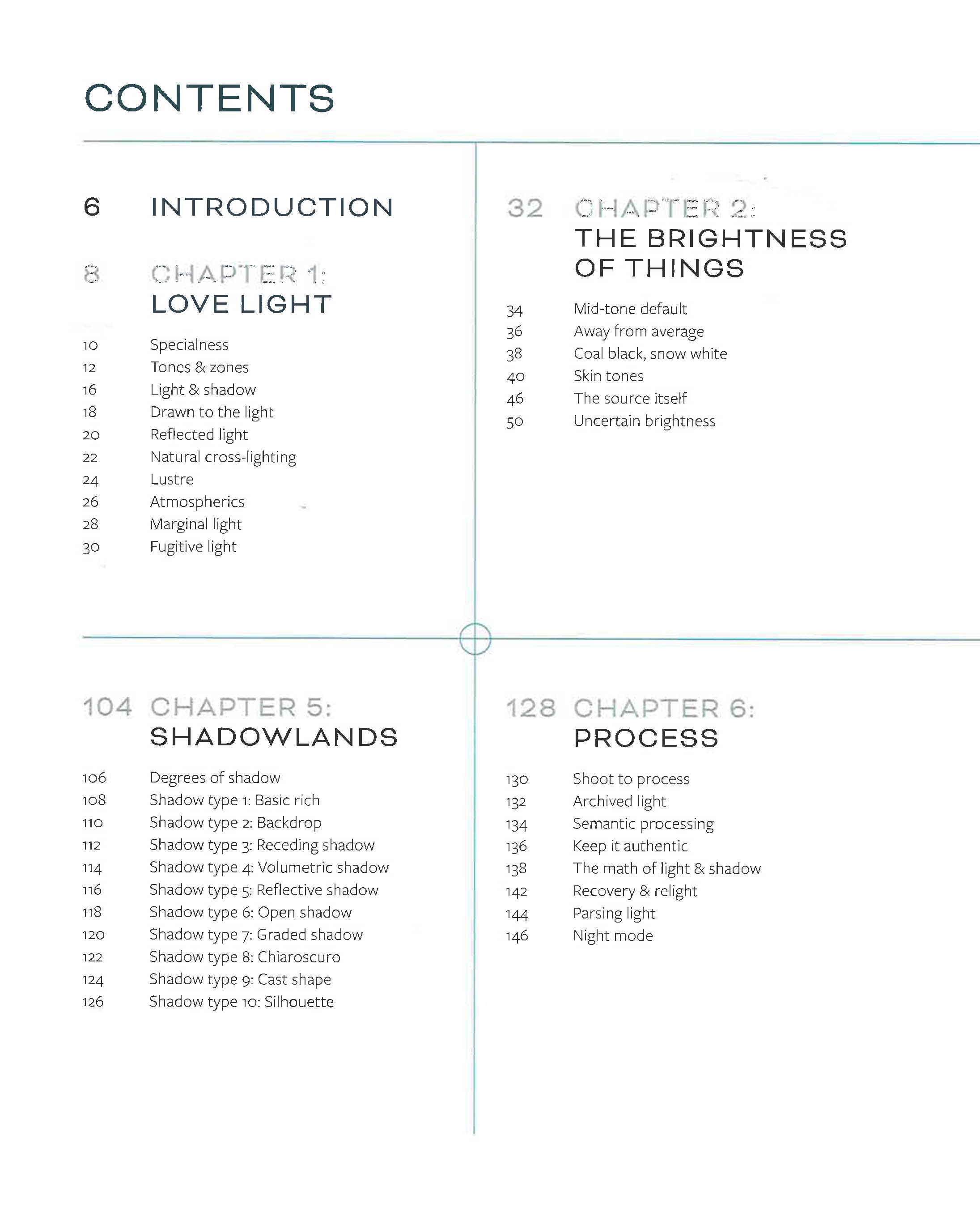 CONTENTS

6 INTRODUCTION

8 CHAPTER 1:
LOVE LIGHT

10 Specialness
12 Tones & zones
16 Light & shadow
18 Drawn to the light
20 Reflected light
22 Natural cross-lighting
24 Lustre
26 Atmospherics
28 Marginal light
30 Fugitive light

32 CHAPTER 2:
THE BRIGHTNESS OF THINGS

34 Mid-tone default
36 Away from average
38 Coal black, snow white
40 Skin tones
46 The source itself
50 Uncertain brightness

104 CHAPTER 5:
SHADOWLANDS

106 Degrees of shadow
108 Shadow type 1: Basic rich
110 Shadow type 2: Backdrop
112 Shadow type 3: Receding shadow
114 Shadow type 4: Volumetric shadow
116 Shadow type 5: Reflective shadow
118 Shadow type 6: Open shadow
120 Shadow type 7: Graded shadow
122 Shadow type 8: Chiaroscuro
124 Shadow type 9: Cast shape
126 Shadow type 10: Silhouette

128 CHAPTER 6:
PROCESS

130 Shoot to process
132 Archived light
134 Semantic processing
136 Keep it authentic
138 The math of light & shadow
142 Recovery & relight
144 Parsing light
146 Night mode